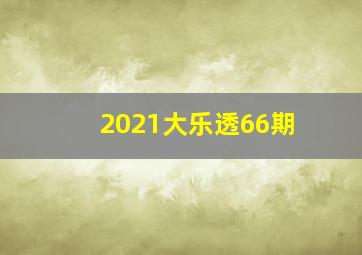 2021大乐透66期